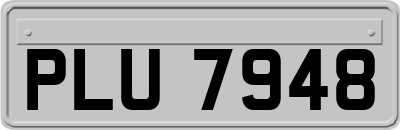 PLU 7948